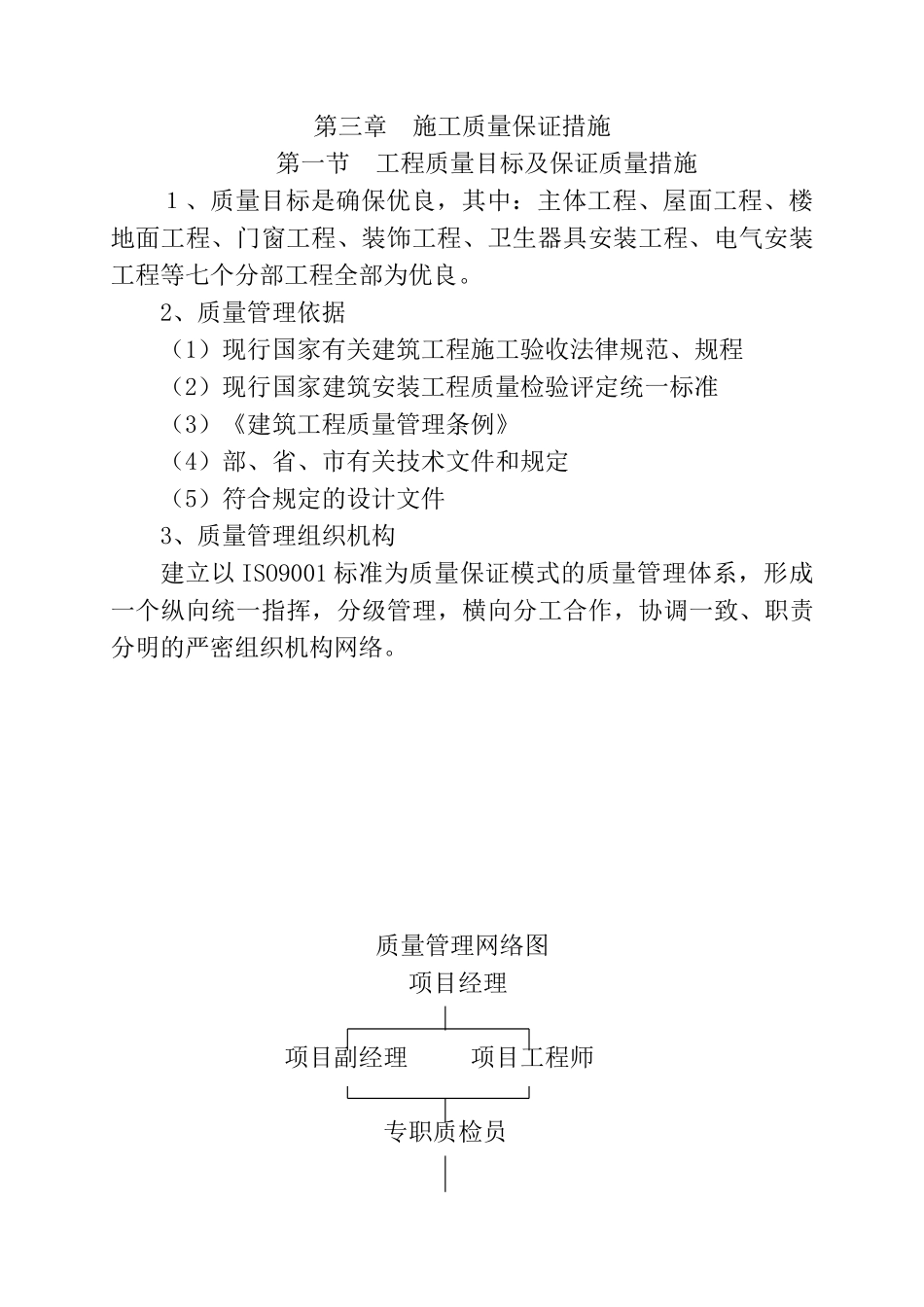 第三章　施工质量保证措施

第一节　工程质量目标及保证质量措施

1、质量目标是确保优良，其中：主体工程、屋面工程、楼地面工程、门窗工程、装饰工程、卫生器具安装工程、电气安装工程等七个分部工程全部为优良。

2、质量管理依据

（1）现行国家有关建筑工程施工验收法律规范、规程

（2）现行国家建筑安装工程质量检验评定统一标准

（3）《建筑工程质量管理条例》

（4）部、省、市有关技术文件和规定

（5）符合规定的设计文件

3、质量管理组织机构

建立以 ISO9001 标准为质量保证模式的质量管理体系，形成一个纵向统一指挥，分级管理，横向分工合作，协调一致、职责分明的严密组织机构网络。

质量管理网络图

项目经理

项目副经理

项目工程师

专职质检员